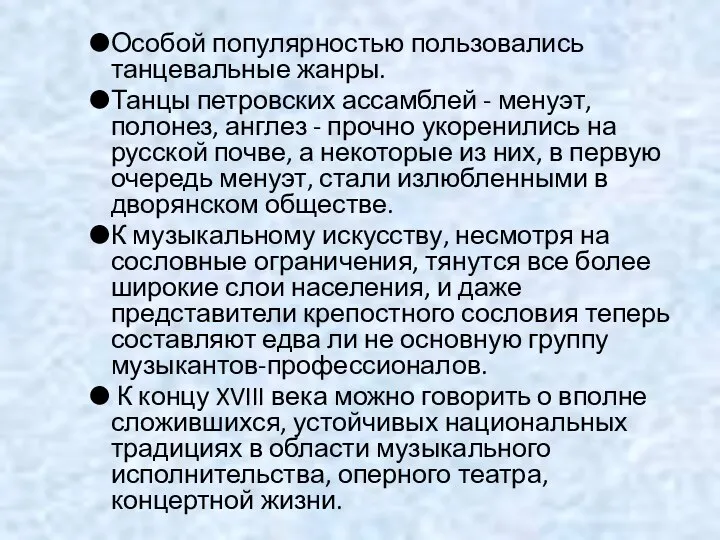 ●Особой популярностью пользовались танцевальные жанры.

●Танцы петровских ассамблей - менуэт, полонез, англез - прочно укоренились на русской почве, а некоторые из них, в первую очередь менуэт, стали излюбленными в дворянском обществе.

●К музыкальному искусству, несмотря на сословные ограничения, тянутся все более широкие слои населения, и даже представители крепостного сословия теперь составляют едва ли не основную группу музыкантов-профессионалов.

● К концу XVIII века можно говорить о вполне сложившихся, устойчивых национальных традициях в области музыкального исполнительства, оперного театра, концертной жизни.